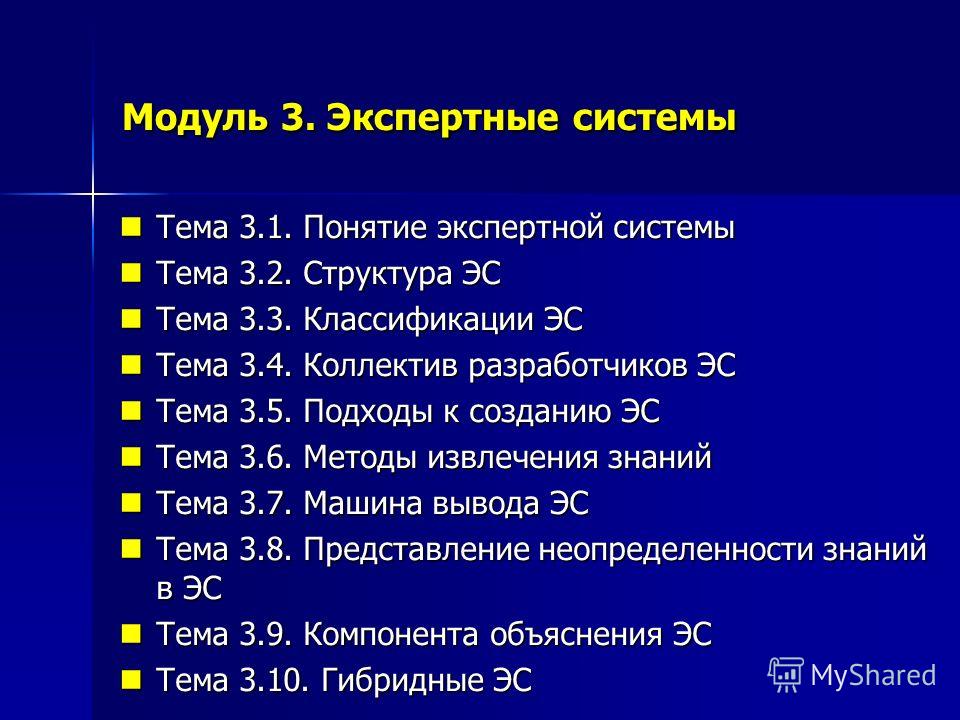 Модуль 3. Экспертные системы

Тема 3.1. Понятие экспертной системы
Тема 3.2. Структура ЭС
Тема 3.3. Классификации ЭС
Тема 3.4. Коллектив разработчиков ЭС
Тема 3.5. Подходы к созданию ЭС
Тема 3.6. Методы извлечения знаний
Тема 3.7. Машина вывода ЭС
Тема 3.8. Представление неопределенности знаний в ЭС
Тема 3.9. Компонента объяснения ЭС
Тема 3.10. Гибридные ЭС

MyShared